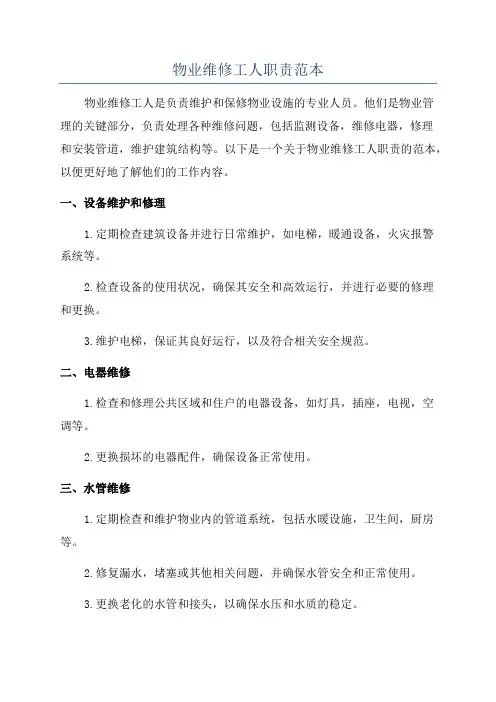 物业维修工人职责范本

物业维修工人是负责维护和保修物业设施的专业人员。他们是物业管理的关键部分，负责处理各种维修问题，包括监测设备，维修电器，修理和安装管道，维护建筑结构等。以下是一个关于物业维修工人职责的范本，以便更好地了解他们的工作内容。

一、设备维护和修理

1.定期检查建筑设备并进行日常维护，如电梯，暖通设备，火灾报警系统等。

2.检查设备的使用状况，确保其安全和高效运行，并进行必要的修理和更换。

3.维护电梯，保证其良好运行，以及符合相关安全规范。

二、电器维修

1.检查和修理公共区域和住户的电器设备，如灯具，插座，电视，空调等。

2.更换损坏的电器配件，确保设备正常使用。

三、水管维修

1.定期检查和维护物业内的管道系统，包括水暖设施，卫生间，厨房等。

2.修复漏水，堵塞或其他相关问题，并确保水管安全和正常使用。

3.更换老化的水管和接头，以确保水压和水质的稳定。